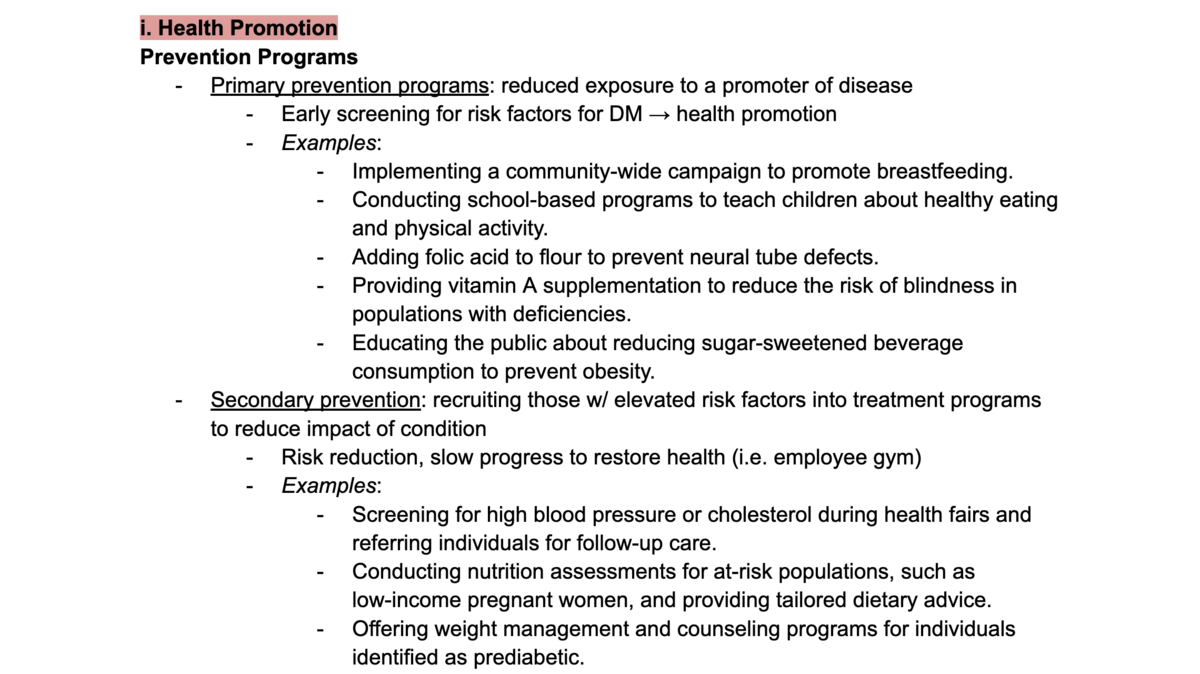 i. Health Promotion
Prevention Programs
- Primary prevention programs: reduced exposure to a promoter of disease
  - Early screening for risk factors for DM → health promotion
  - Examples:
    - Implementing a community-wide campaign to promote breastfeeding.
    - Conducting school-based programs to teach children about healthy eating and physical activity.
    - Adding folic acid to flour to prevent neural tube defects.
    - Providing vitamin A supplementation to reduce the risk of blindness in populations with deficiencies.
    - Educating the public about reducing sugar-sweetened beverage consumption to prevent obesity.
- Secondary prevention: recruiting those w/ elevated risk factors into treatment programs to reduce impact of condition
  - Risk reduction, slow progress to restore health (i.e. employee gym)
  - Examples:
    - Screening for high blood pressure or cholesterol during health fairs and referring individuals for follow-up care.
    - Conducting nutrition assessments for at-risk populations, such as low-income pregnant women, and providing tailored dietary advice.
    - Offering weight management and counseling programs for individuals identified as prediabetic.